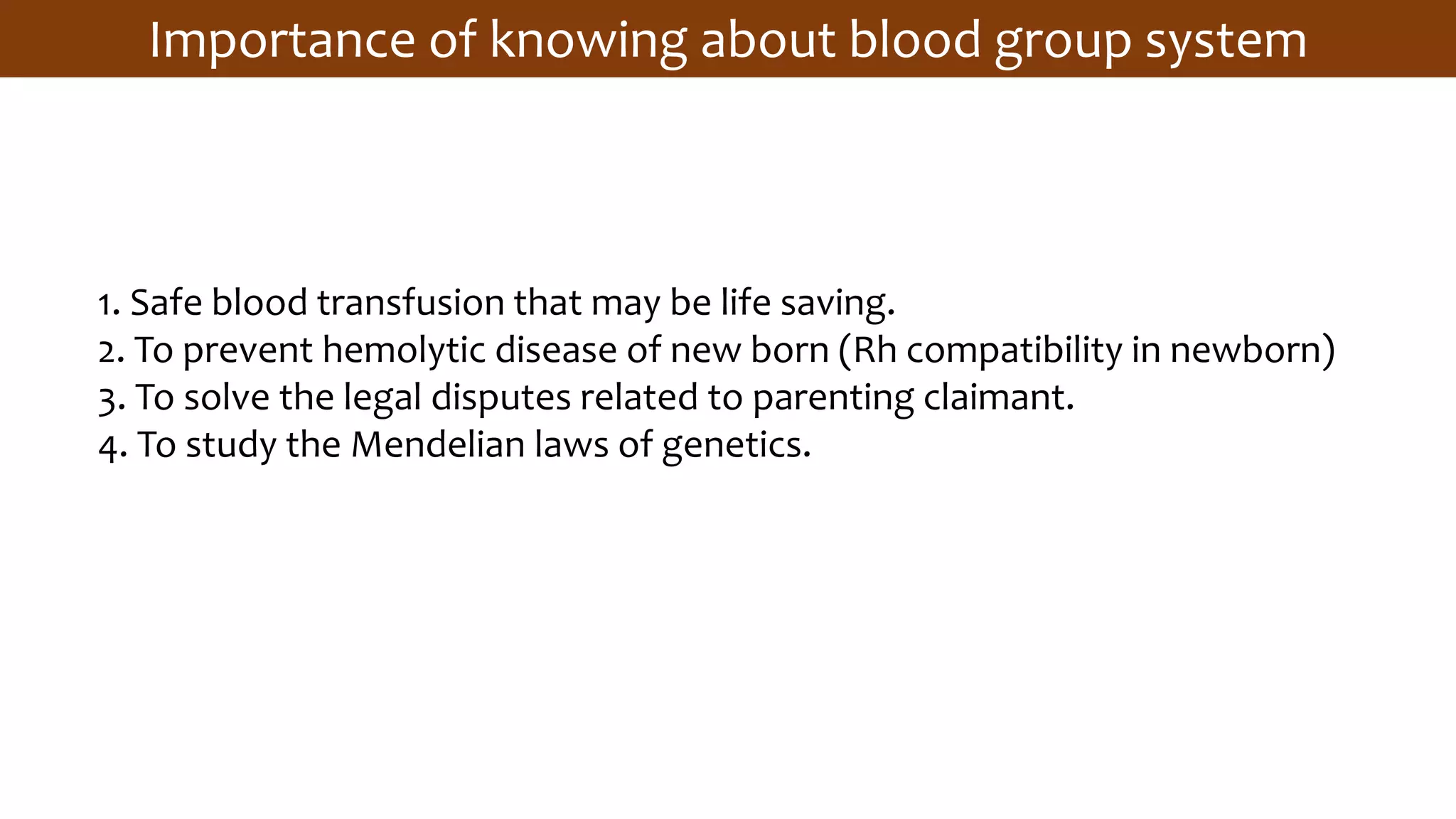 Importance of knowing about blood group system

1. Safe blood transfusion that may be life saving.
2. To prevent hemolytic disease of new born (Rh compatibility in newborn)
3. To solve the legal disputes related to parenting claimant.
4. To study the Mendelian laws of genetics.